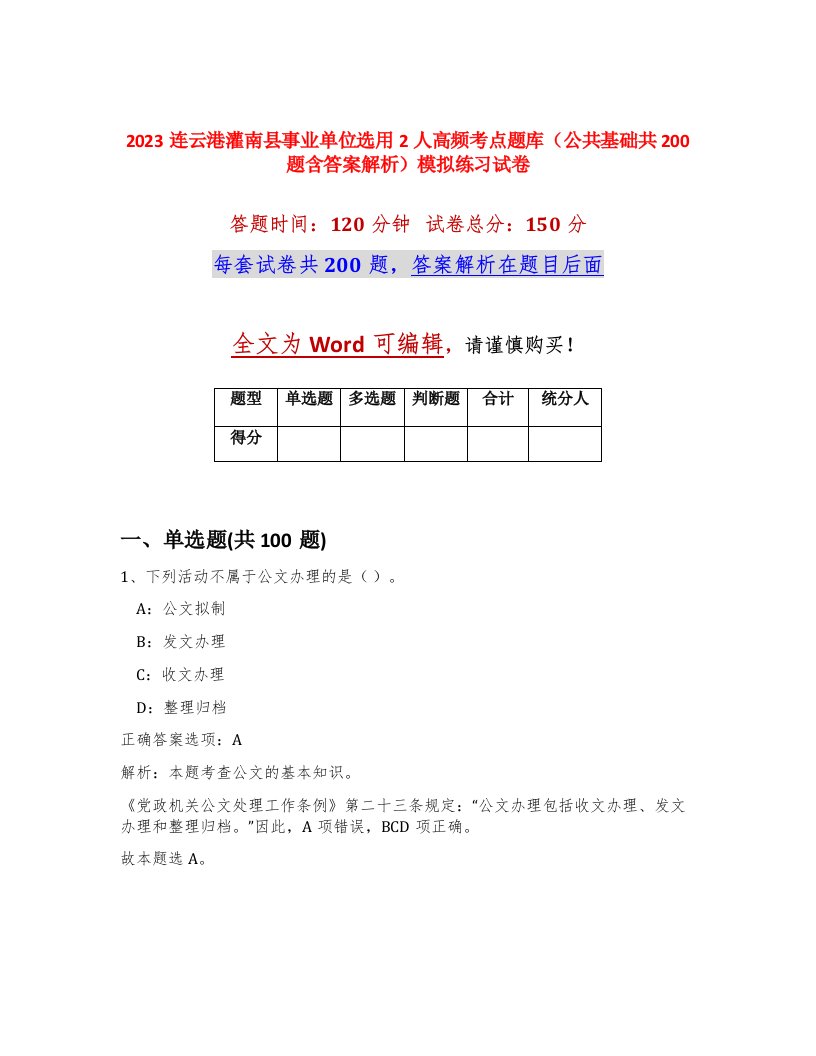 2023 连云港灌南县事业单位选用 2 人高频考点题库（公共基础共 200 题含答案解析）模拟练习试卷

答题时间：120 分钟　试卷总分：150 分

每套试卷共 200 题，答案解析在题目后面

全文为 Word 可编辑，请谨慎购买！

| 题型 | 单选题 | 多选题 | 判断题 | 合计 | 统分人 |
|---|---|---|---|---|---|
| 得分 | | | | | |

一、单选题(共 100 题)

1、下列活动不属于公文办理的是（ ）。

A：公文拟制

B：发文办理

C：收文办理

D：整理归档

正确答案选项：A

解析：本题考查公文的基本知识。

《党政机关公文处理工作条例》第二十三条规定：“公文办理包括收文办理、发文办理和整理归档。”因此，A 项错误，BCD 项正确。

故本题选 A。